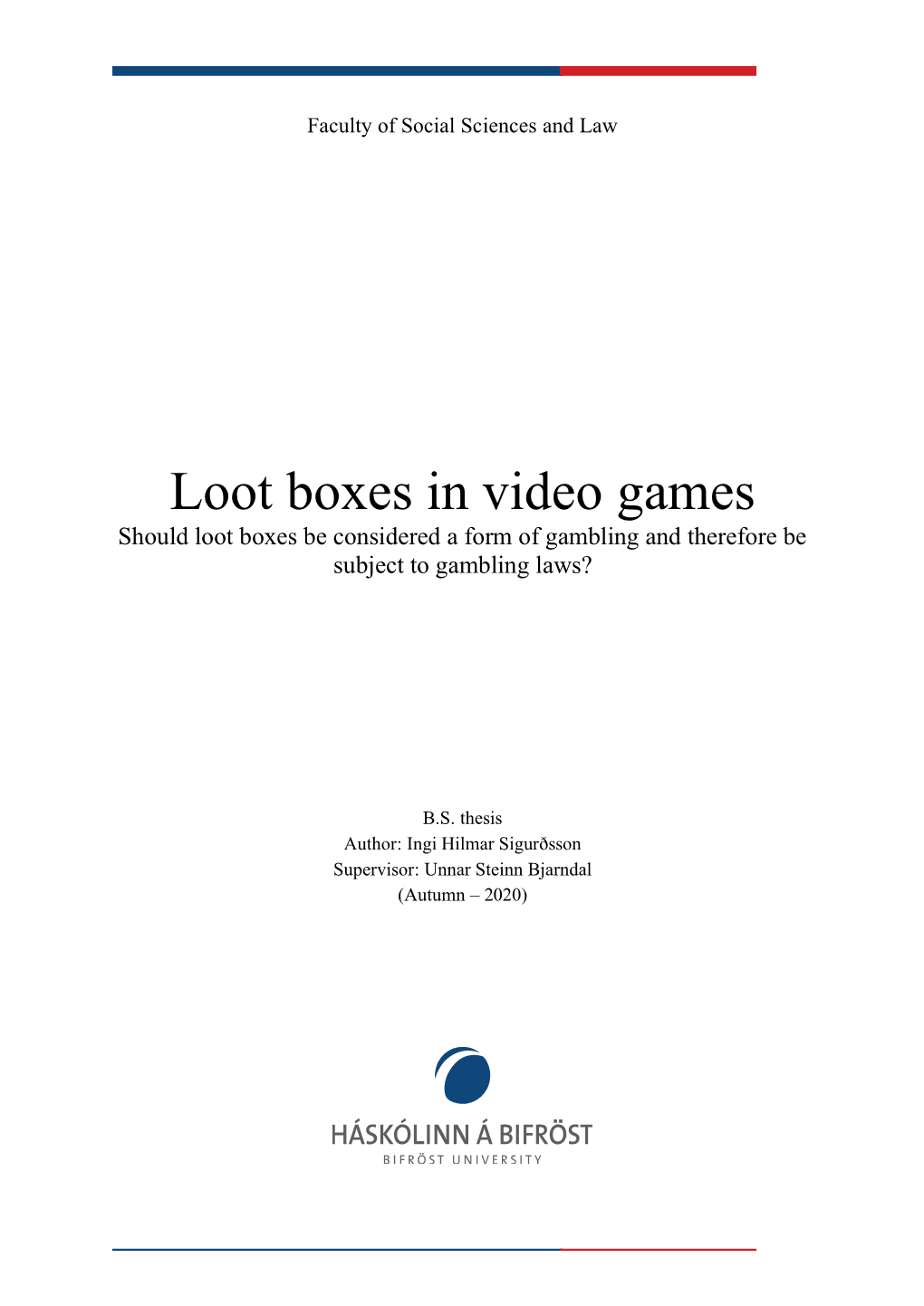 Faculty of Social Sciences and Law

Loot boxes in video games

Should loot boxes be considered a form of gambling and therefore be subject to gambling laws?

B.S. thesis
Author: Ingi Hilmar Sigurðsson
Supervisor: Unnar Steinn Bjarndal
(Autumn – 2020)

HÁSKÓLINN Á BIFRÖST
BIFRÖST UNIVERSITY